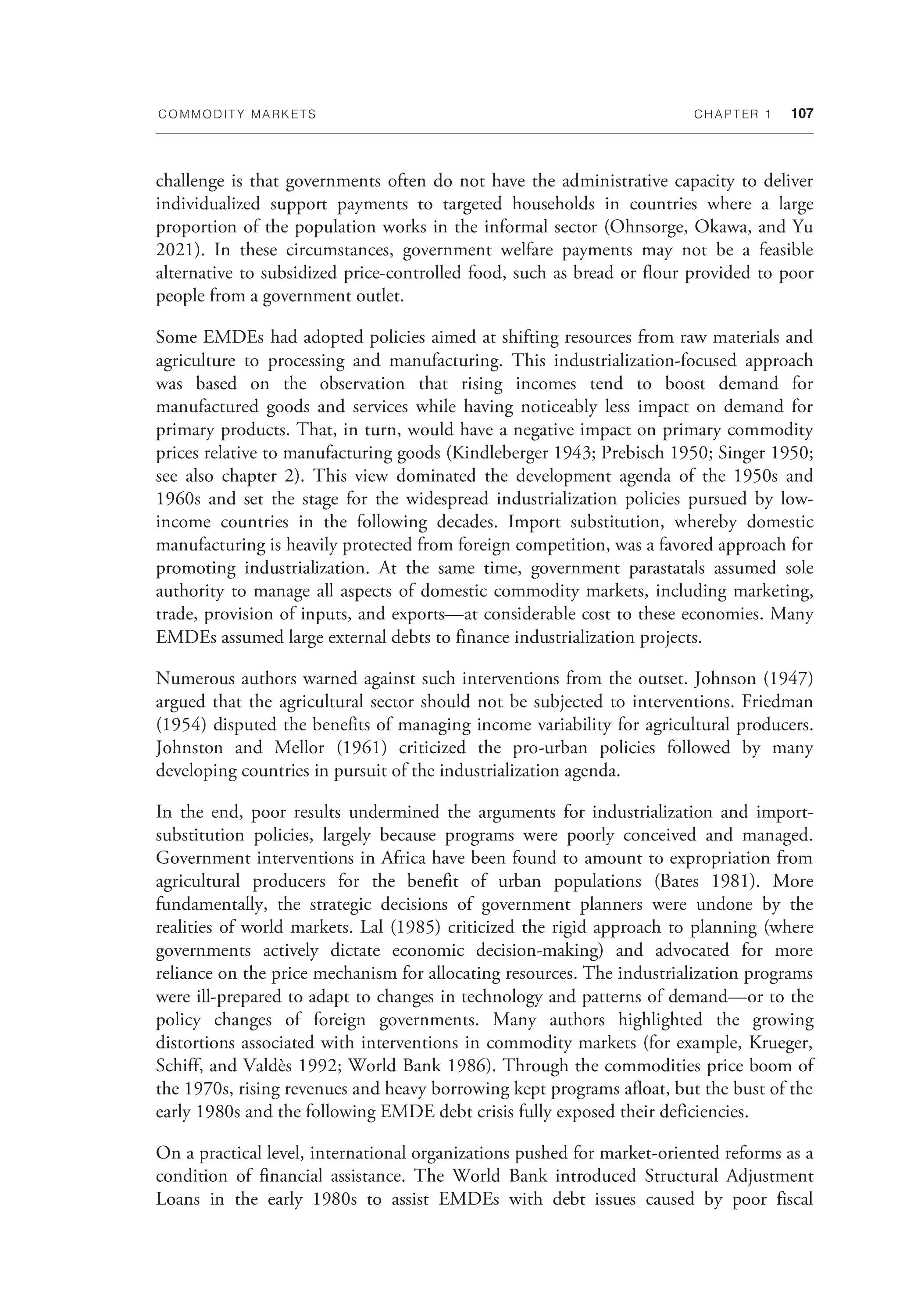 COMMODITY MARKETS CHAPTER 1 107

challenge is that governments often do not have the administrative capacity to deliver individualized support payments to targeted households in countries where a large proportion of the population works in the informal sector (Ohnsorge, Okawa, and Yu 2021). In these circumstances, government welfare payments may not be a feasible alternative to subsidized price-controlled food, such as bread or flour provided to poor people from a government outlet.

Some EMDEs had adopted policies aimed at shifting resources from raw materials and agriculture to processing and manufacturing. This industrialization-focused approach was based on the observation that rising incomes tend to boost demand for manufactured goods and services while having noticeably less impact on demand for primary products. That, in turn, would have a negative impact on primary commodity prices relative to manufacturing goods (Kindleberger 1943; Prebisch 1950; Singer 1950; see also chapter 2). This view dominated the development agenda of the 1950s and 1960s and set the stage for the widespread industrialization policies pursued by low-income countries in the following decades. Import substitution, whereby domestic manufacturing is heavily protected from foreign competition, was a favored approach for promoting industrialization. At the same time, government parastatals assumed sole authority to manage all aspects of domestic commodity markets, including marketing, trade, provision of inputs, and exports—at considerable cost to these economies. Many EMDEs assumed large external debts to finance industrialization projects.

Numerous authors warned against such interventions from the outset. Johnson (1947) argued that the agricultural sector should not be subjected to interventions. Friedman (1954) disputed the benefits of managing income variability for agricultural producers. Johnston and Mellor (1961) criticized the pro-urban policies followed by many developing countries in pursuit of the industrialization agenda.

In the end, poor results undermined the arguments for industrialization and import-substitution policies, largely because programs were poorly conceived and managed. Government interventions in Africa have been found to amount to expropriation from agricultural producers for the benefit of urban populations (Bates 1981). More fundamentally, the strategic decisions of government planners were undone by the realities of world markets. Lal (1985) criticized the rigid approach to planning (where governments actively dictate economic decision-making) and advocated for more reliance on the price mechanism for allocating resources. The industrialization programs were ill-prepared to adapt to changes in technology and patterns of demand—or to the policy changes of foreign governments. Many authors highlighted the growing distortions associated with interventions in commodity markets (for example, Krueger, Schiff, and Valdès 1992; World Bank 1986). Through the commodities price boom of the 1970s, rising revenues and heavy borrowing kept programs afloat, but the bust of the early 1980s and the following EMDE debt crisis fully exposed their deficiencies.

On a practical level, international organizations pushed for market-oriented reforms as a condition of financial assistance. The World Bank introduced Structural Adjustment Loans in the early 1980s to assist EMDEs with debt issues caused by poor fiscal